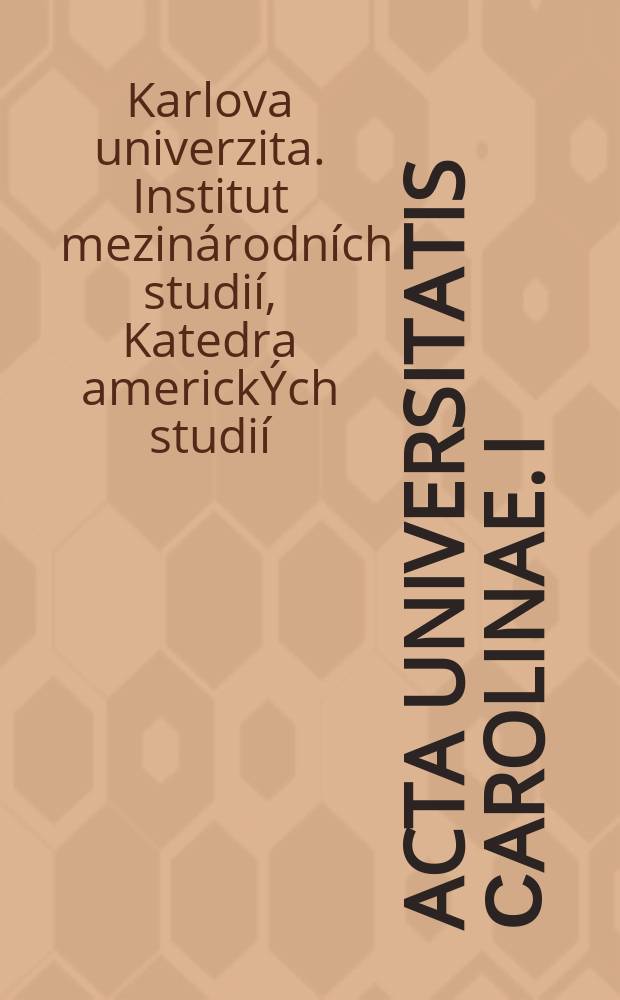 Karlova univerzita. Institut mezinárodních studií, Katedra americkÝch studií

ACTA UNIVERSITATIS CAROLINAE. I